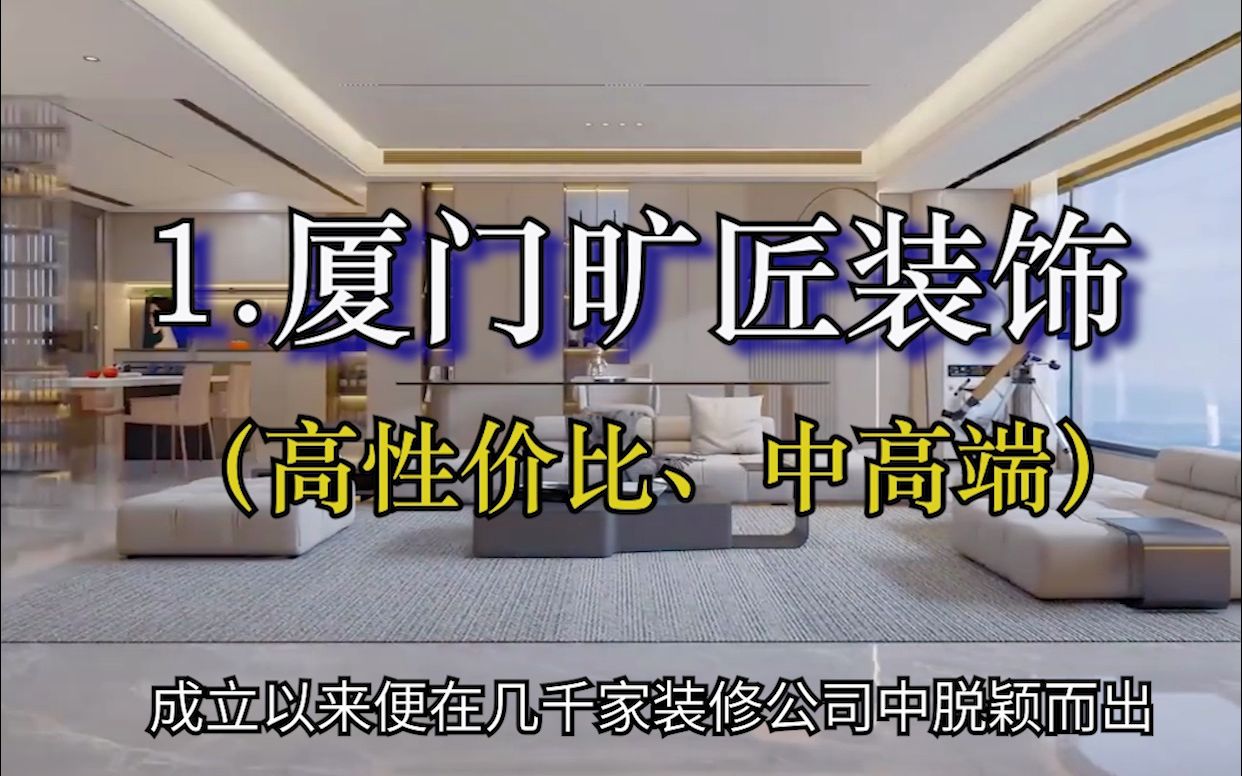 1.厦门旷匠装饰

（高性价比、中高端）

成立以来便在几千家装修公司中脱颖而出